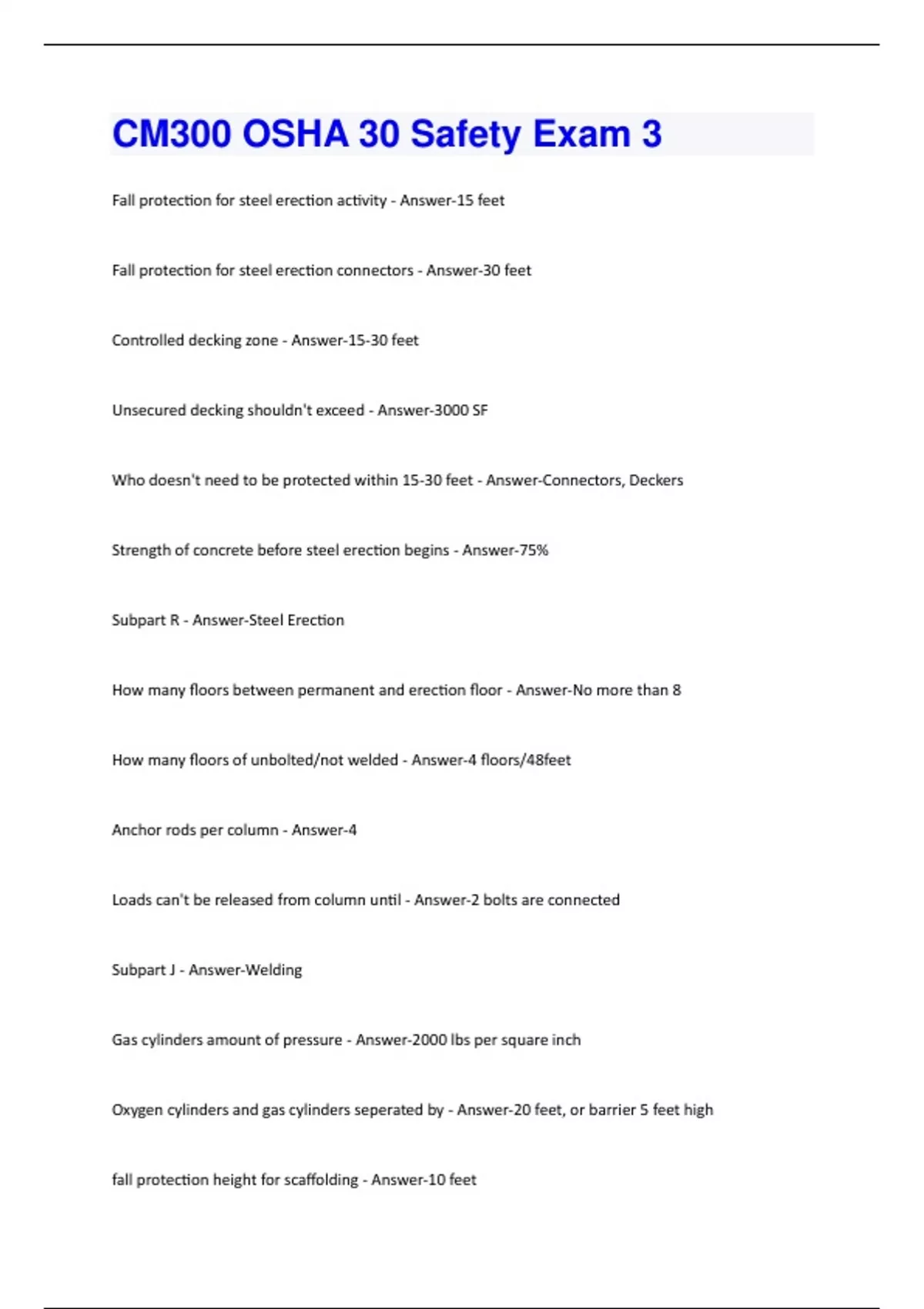 CM300 OSHA 30 Safety Exam 3

Fall protection for steel erection activity - Answer-15 feet

Fall protection for steel erection connectors - Answer-30 feet

Controlled decking zone - Answer-15-30 feet

Unsecured decking shouldn't exceed - Answer-3000 SF

Who doesn't need to be protected within 15-30 feet - Answer-Connectors, Deckers

Strength of concrete before steel erection begins - Answer-75%

Subpart R - Answer-Steel Erection

How many floors between permanent and erection floor - Answer-No more than 8

How many floors of unbolted/not welded - Answer-4 floors/48feet

Anchor rods per column - Answer-4

Loads can't be released from column until - Answer-2 bolts are connected

Subpart J - Answer-Welding

Gas cylinders amount of pressure - Answer-2000 lbs per square inch

Oxygen cylinders and gas cylinders seperated by - Answer-20 feet, or barrier 5 feet high

fall protection height for scaffolding - Answer-10 feet